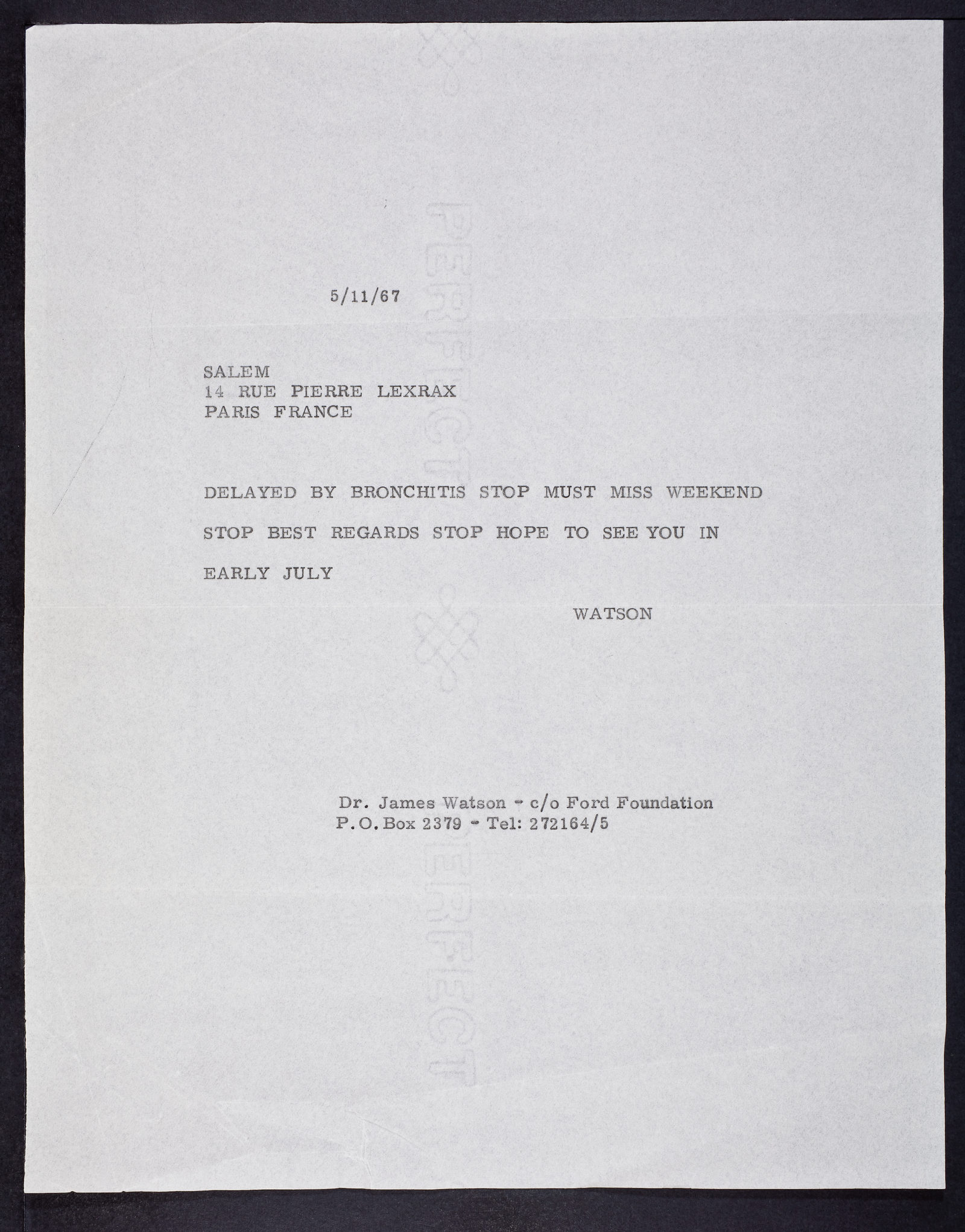 5/11/67

SALEM
14 RUE PIERRE LEXRAX
PARIS FRANCE

DELAYED BY BRONCHITIS STOP MUST MISS WEEKEND STOP BEST REGARDS STOP HOPE TO SEE YOU IN EARLY JULY

WATSON

Dr. James Watson - c/o Ford Foundation
P.O. Box 2379 - Tel: 272164/5

PERFECT

PERFECT